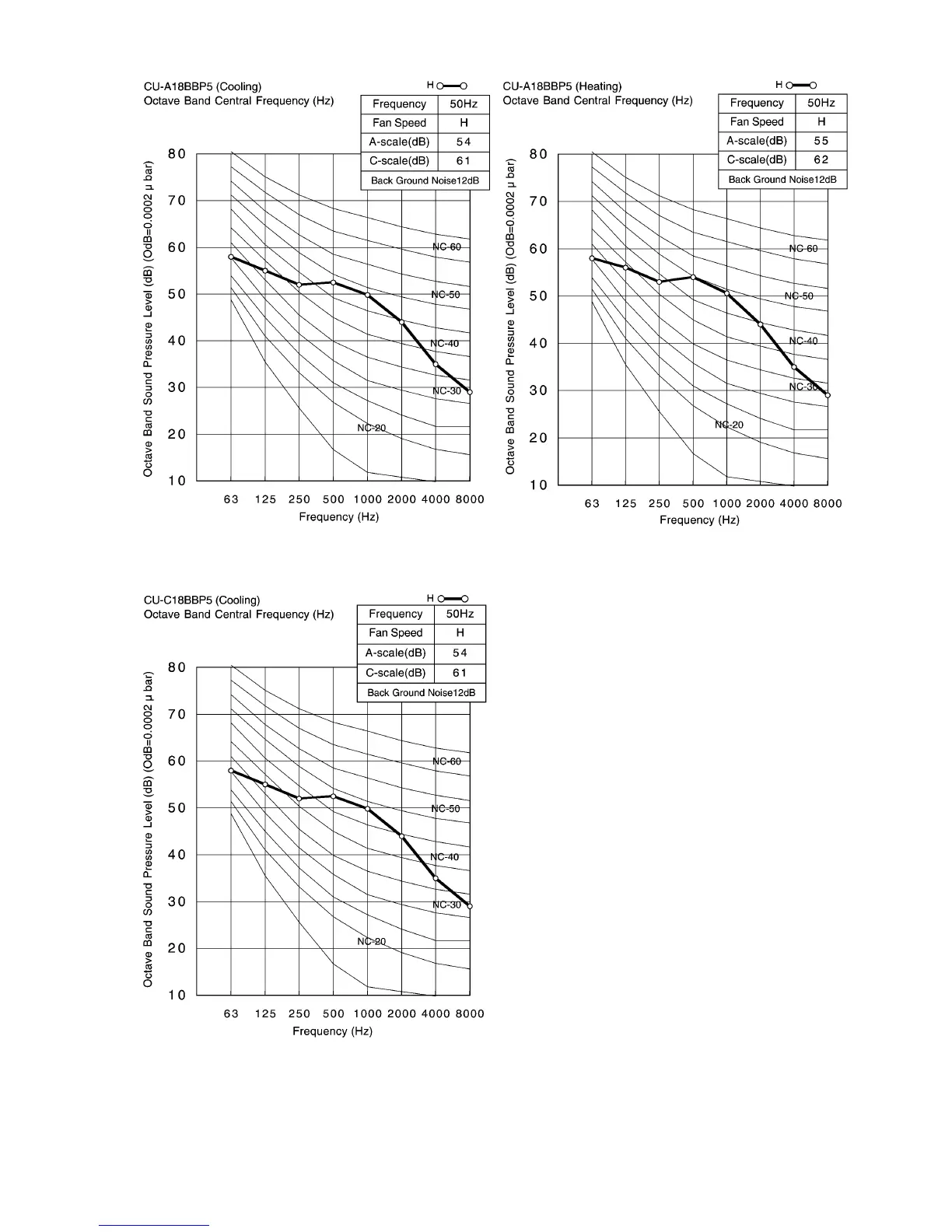 CU-A18BBP5 (Cooling)
Octave Band Central Frequency (Hz)

H

| Frequency | 50Hz |
|---|---|
| Fan Speed | H |
| A-scale(dB) | 54 |
| C-scale(dB) | 61 |
| Back Ground Noise12dB | |

Octave Band Sound Pressure Level (dB) (OdB=0.0002 μ bar)

80
70
60
50
40
30
20
10

NC-60
NC-50
NC-40
NC-30
NC-20

63 125 250 500 1000 2000 4000 8000
Frequency (Hz)

CU-A18BBP5 (Heating)
Octave Band Central Frequency (Hz)

H

| Frequency | 50Hz |
|---|---|
| Fan Speed | H |
| A-scale(dB) | 55 |
| C-scale(dB) | 62 |
| Back Ground Noise12dB | |

Octave Band Sound Pressure Level (dB) (OdB=0.0002 μ bar)

80
70
60
50
40
30
20
10

NC-60
NC-50
NC-40
NC-30
NC-20

63 125 250 500 1000 2000 4000 8000
Frequency (Hz)

CU-C18BBP5 (Cooling)
Octave Band Central Frequency (Hz)

H

| Frequency | 50Hz |
|---|---|
| Fan Speed | H |
| A-scale(dB) | 54 |
| C-scale(dB) | 61 |
| Back Ground Noise12dB | |

Octave Band Sound Pressure Level (dB) (OdB=0.0002 μ bar)

80
70
60
50
40
30
20
10

NC-60
NC-50
NC-40
NC-30
NC-20

63 125 250 500 1000 2000 4000 8000
Frequency (Hz)